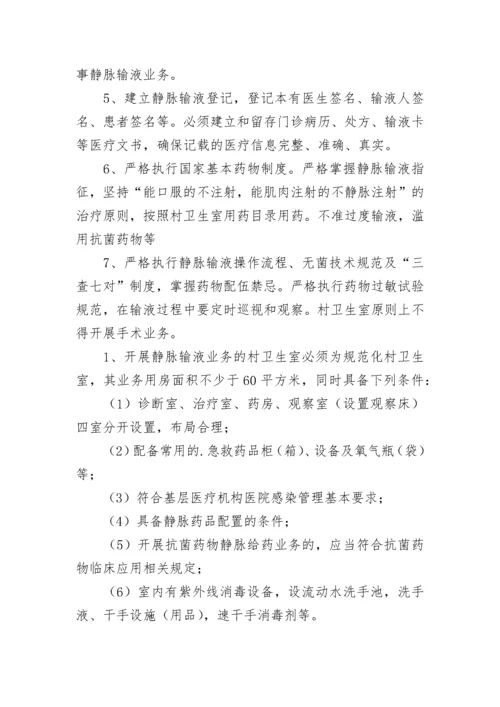 事静脉输液业务。

5、建立静脉输液登记，登记本有医生签名、输液人签名、患者签名等。必须建立和留存门诊病历、处方、输液卡等医疗文书，确保记载的医疗信息完整、准确、真实。

6、严格执行国家基本药物制度。严格掌握静脉输液指征，坚持“能口服的不注射，能肌肉注射的不静脉注射”的治疗原则，按照村卫生室用药目录用药。不准过度输液，滥用抗菌药物等

7、严格执行静脉输液操作流程、无菌技术规范及“三查七对”制度，掌握药物配伍禁忌。严格执行药物过敏试验规范，在输液过程中要定时巡视和观察。村卫生室原则上不得开展手术业务。

1、开展静脉输液业务的村卫生室必须为规范化村卫生室，其业务用房面积不少于60平方米，同时具备下列条件：

（1）诊断室、治疗室、药房、观察室（设置观察床）四室分开设置，布局合理；

（2）配备常用的.急救药品柜（箱）、设备及氧气瓶（袋）等；

（3）符合基层医疗机构医院感染管理基本要求；

（4）具备静脉药品配置的条件；

（5）开展抗菌药物静脉给药业务的，应当符合抗菌药物临床应用相关规定；

（6）室内有紫外线消毒设备，设流动水洗手池，洗手液、干手设施（用品），速干手消毒剂等。